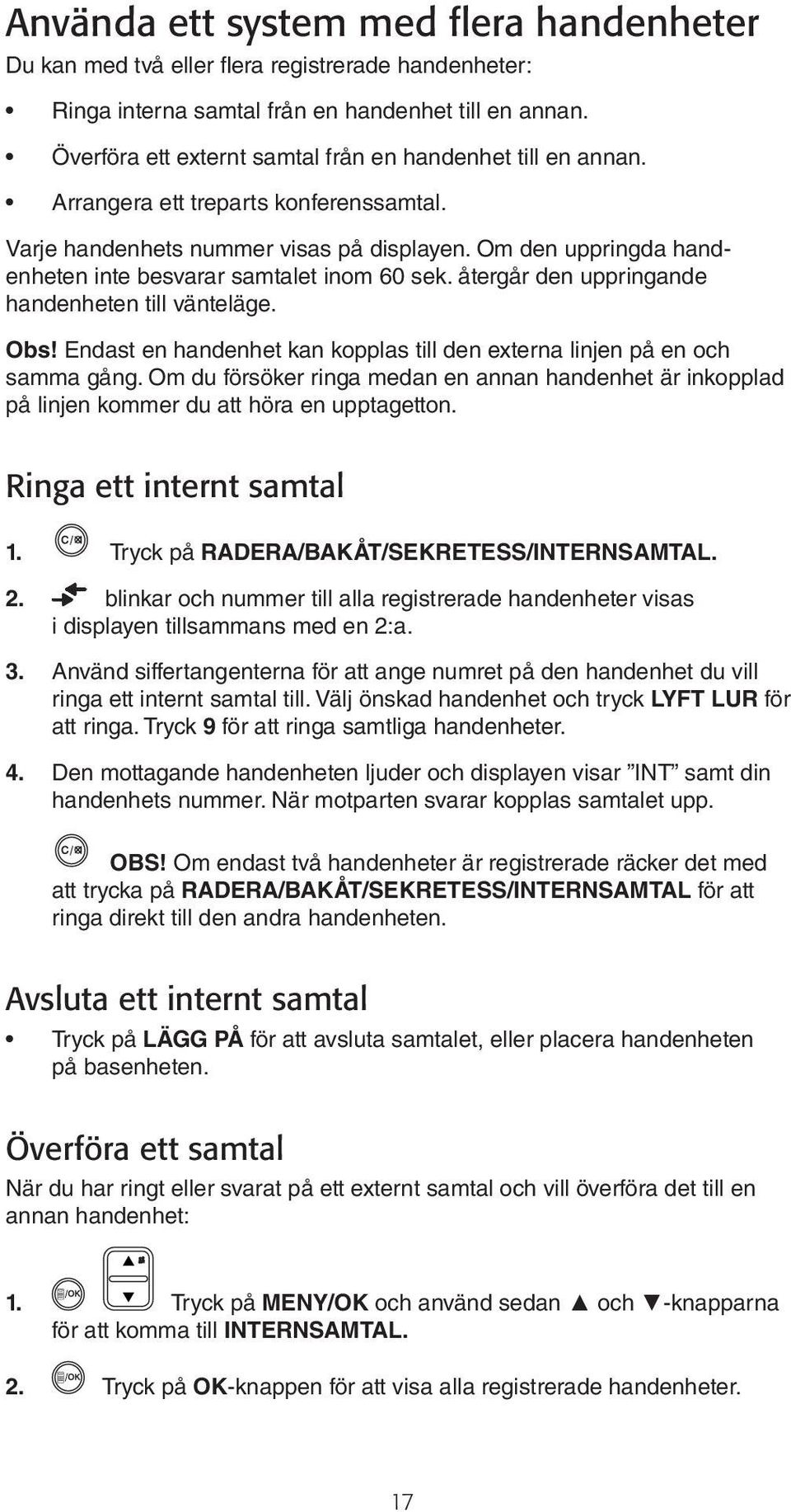 Använda ett system med flera handenheter

Du kan med två eller flera registrerade handenheter:

• Ringa interna samtal från en handenhet till en annan.

• Överföra ett externt samtal från en handenhet till en annan.

• Arrangera ett treparts konferenssamtal.

Varje handenhets nummer visas på displayen. Om den uppringda handenheten inte besvarar samtalet inom 60 sek. återgår den uppringande handenheten till vänteläge.

Obs! Endast en handenhet kan kopplas till den externa linjen på en och samma gång. Om du försöker ringa medan en annan handenhet är inkopplad på linjen kommer du att höra en upptagetton.

Ringa ett internt samtal

1. C/ Tryck på RADERA/BAKÅT/SEKRETESS/INTERNSAMTAL.

2. blinkar och nummer till alla registrerade handenheter visas i displayen tillsammans med en 2:a.

3. Använd siffertangenterna för att ange numret på den handenhet du vill ringa ett internt samtal till. Välj önskad handenhet och tryck LYFT LUR för att ringa. Tryck 9 för att ringa samtliga handenheter.

4. Den mottagande handenheten ljuder och displayen visar ”INT” samt din handenhets nummer. När motparten svarar kopplas samtalet upp.

C/ OBS! Om endast två handenheter är registrerade räcker det med att trycka på RADERA/BAKÅT/SEKRETESS/INTERNSAMTAL för att ringa direkt till den andra handenheten.

Avsluta ett internt samtal

• Tryck på LÄGG PÅ för att avsluta samtalet, eller placera handenheten på basenheten.

Överföra ett samtal

När du har ringt eller svarat på ett externt samtal och vill överföra det till en annan handenhet:

1. /OK Tryck på MENY/OK och använd sedan ▲ och ▼-knapparna för att komma till INTERNSAMTAL.

2. /OK Tryck på OK-knappen för att visa alla registrerade handenheter.

17